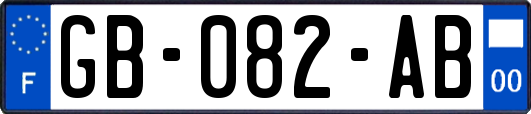 F
GB-082-AB
00